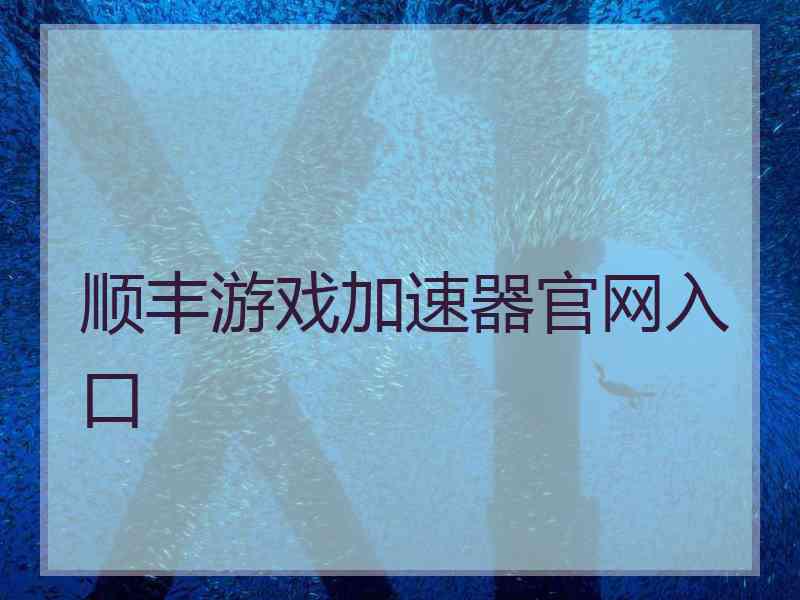 顺丰游戏加速器官网入口